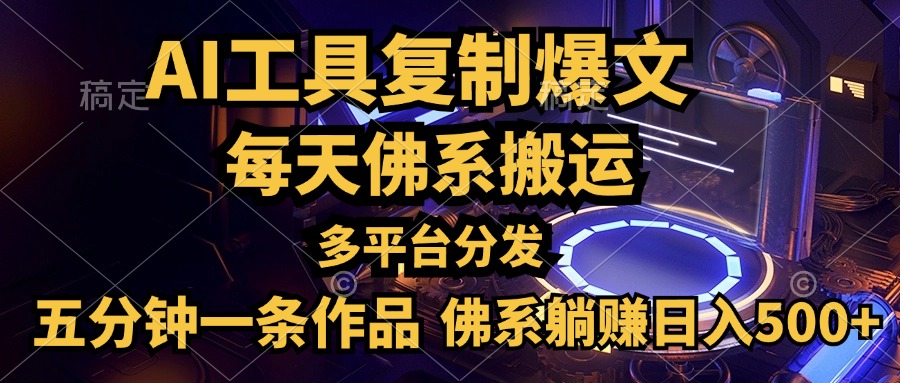 稿定
AI工具复制爆文
每天佛系搬运
多平台分发
五分钟一条作品 佛系躺赚日入500+